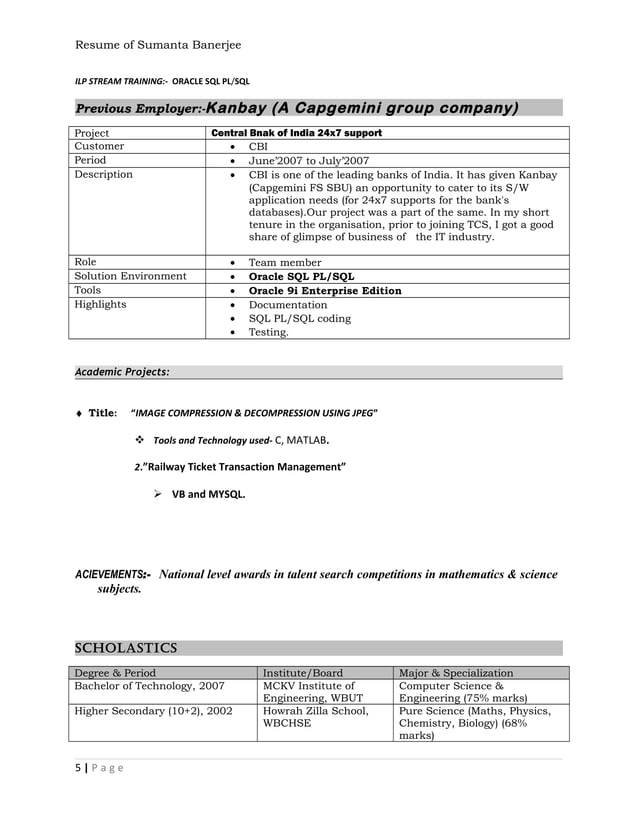 Resume of Sumanta Banerjee

ILP STREAM TRAINING:- ORACLE SQL PL/SQL

Previous Employer:-Kanbay (A Capgemini group company)

| Project | Central Bnak of India 24x7 support |
|---|---|
| Customer | • CBI |
| Period | • June'2007 to July'2007 |
| Description | • CBI is one of the leading banks of India. It has given Kanbay (Capgemini FS SBU) an opportunity to cater to its S/W application needs (for 24x7 supports for the bank's databases).Our project was a part of the same. In my short tenure in the organisation, prior to joining TCS, I got a good share of glimpse of business of the IT industry. |
| Role | • Team member |
| Solution Environment | • Oracle SQL PL/SQL |
| Tools | • Oracle 9i Enterprise Edition |
| Highlights | • Documentation • SQL PL/SQL coding • Testing. |

Academic Projects:

♦ Title: "IMAGE COMPRESSION & DECOMPRESSION USING JPEG"

❖ Tools and Technology used- C, MATLAB.

2."Railway Ticket Transaction Management"

➢ VB and MYSQL.

ACIEVEMENTS:- National level awards in talent search competitions in mathematics & science subjects.

SCHOLASTICS

| Degree & Period | Institute/Board | Major & Specialization |
|---|---|---|
| Bachelor of Technology, 2007 | MCKV Institute of Engineering, WBUT | Computer Science & Engineering (75% marks) |
| Higher Secondary (10+2), 2002 | Howrah Zilla School, WBCHSE | Pure Science (Maths, Physics, Chemistry, Biology) (68% marks) |

5 | Page